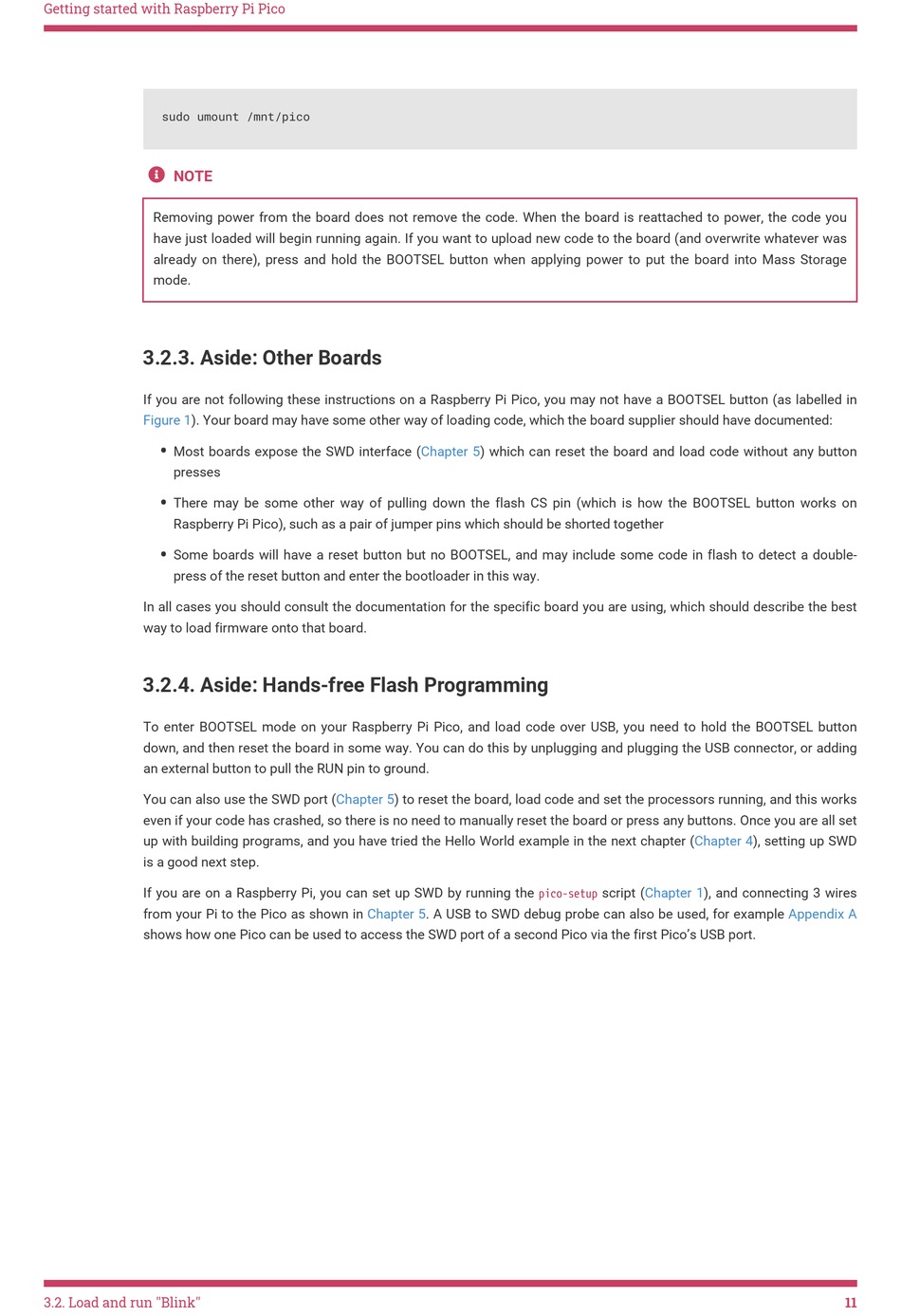 Getting started with Raspberry Pi Pico

sudo umount /mnt/pico

NOTE

Removing power from the board does not remove the code. When the board is reattached to power, the code you have just loaded will begin running again. If you want to upload new code to the board (and overwrite whatever was already on there), press and hold the BOOTSEL button when applying power to put the board into Mass Storage mode.

3.2.3. Aside: Other Boards

If you are not following these instructions on a Raspberry Pi Pico, you may not have a BOOTSEL button (as labelled in Figure 1). Your board may have some other way of loading code, which the board supplier should have documented:

• Most boards expose the SWD interface (Chapter 5) which can reset the board and load code without any button presses

• There may be some other way of pulling down the flash CS pin (which is how the BOOTSEL button works on Raspberry Pi Pico), such as a pair of jumper pins which should be shorted together

• Some boards will have a reset button but no BOOTSEL, and may include some code in flash to detect a double-press of the reset button and enter the bootloader in this way.

In all cases you should consult the documentation for the specific board you are using, which should describe the best way to load firmware onto that board.

3.2.4. Aside: Hands-free Flash Programming

To enter BOOTSEL mode on your Raspberry Pi Pico, and load code over USB, you need to hold the BOOTSEL button down, and then reset the board in some way. You can do this by unplugging and plugging the USB connector, or adding an external button to pull the RUN pin to ground.

You can also use the SWD port (Chapter 5) to reset the board, load code and set the processors running, and this works even if your code has crashed, so there is no need to manually reset the board or press any buttons. Once you are all set up with building programs, and you have tried the Hello World example in the next chapter (Chapter 4), setting up SWD is a good next step.

If you are on a Raspberry Pi, you can set up SWD by running the pico-setup script (Chapter 1), and connecting 3 wires from your Pi to the Pico as shown in Chapter 5. A USB to SWD debug probe can also be used, for example Appendix A shows how one Pico can be used to access the SWD port of a second Pico via the first Pico's USB port.

3.2. Load and run "Blink" 11